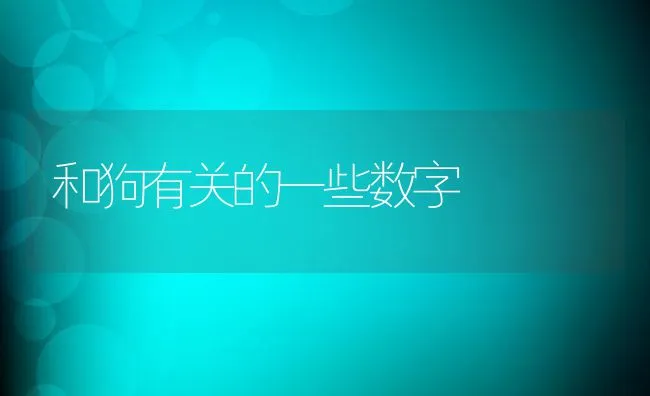 和狗有关的一些数字